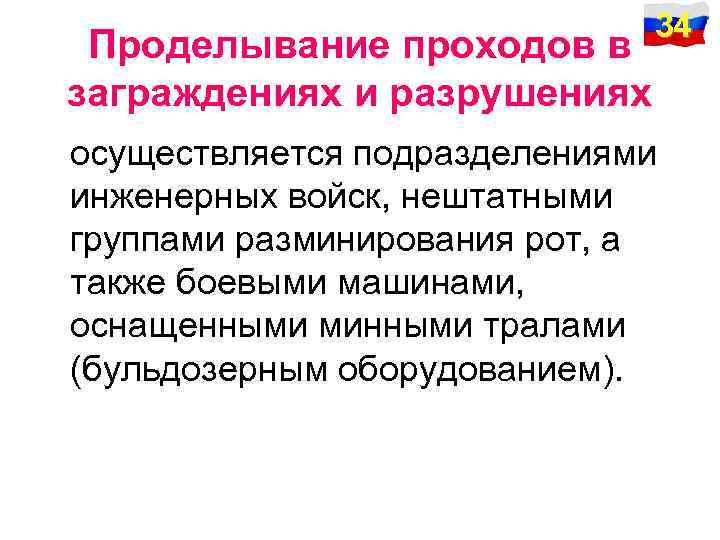 34

Проделывание проходов в заграждениях и разрушениях

осуществляется подразделениями инженерных войск, нештатными группами разминирования рот, а также боевыми машинами, оснащенными минными тралами (бульдозерным оборудованием).